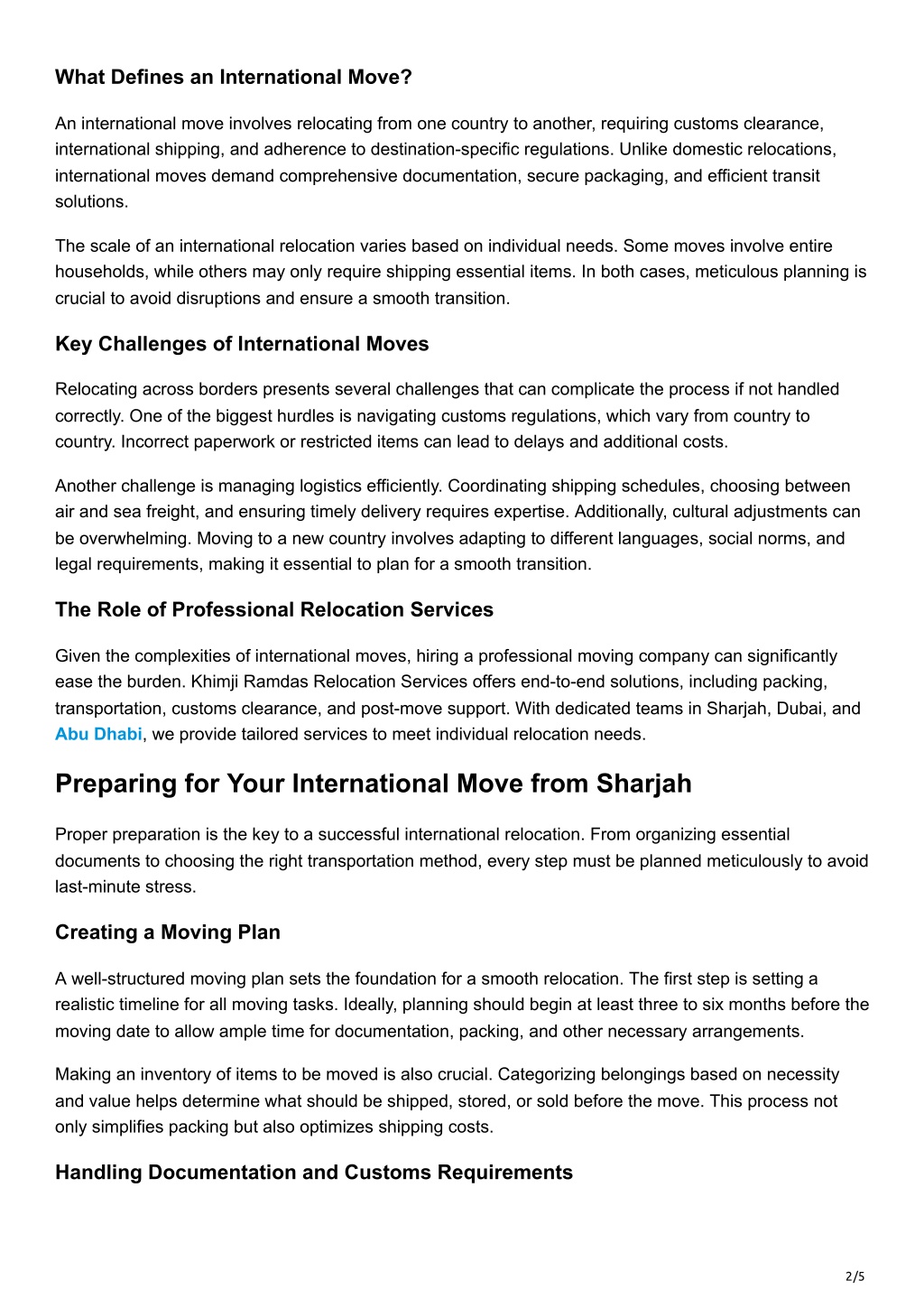 What Defines an International Move?

An international move involves relocating from one country to another, requiring customs clearance, international shipping, and adherence to destination-specific regulations. Unlike domestic relocations, international moves demand comprehensive documentation, secure packaging, and efficient transit solutions.

The scale of an international relocation varies based on individual needs. Some moves involve entire households, while others may only require shipping essential items. In both cases, meticulous planning is crucial to avoid disruptions and ensure a smooth transition.

Key Challenges of International Moves

Relocating across borders presents several challenges that can complicate the process if not handled correctly. One of the biggest hurdles is navigating customs regulations, which vary from country to country. Incorrect paperwork or restricted items can lead to delays and additional costs.

Another challenge is managing logistics efficiently. Coordinating shipping schedules, choosing between air and sea freight, and ensuring timely delivery requires expertise. Additionally, cultural adjustments can be overwhelming. Moving to a new country involves adapting to different languages, social norms, and legal requirements, making it essential to plan for a smooth transition.

The Role of Professional Relocation Services

Given the complexities of international moves, hiring a professional moving company can significantly ease the burden. Khimji Ramdas Relocation Services offers end-to-end solutions, including packing, transportation, customs clearance, and post-move support. With dedicated teams in Sharjah, Dubai, and Abu Dhabi, we provide tailored services to meet individual relocation needs.

Preparing for Your International Move from Sharjah

Proper preparation is the key to a successful international relocation. From organizing essential documents to choosing the right transportation method, every step must be planned meticulously to avoid last-minute stress.

Creating a Moving Plan

A well-structured moving plan sets the foundation for a smooth relocation. The first step is setting a realistic timeline for all moving tasks. Ideally, planning should begin at least three to six months before the moving date to allow ample time for documentation, packing, and other necessary arrangements.

Making an inventory of items to be moved is also crucial. Categorizing belongings based on necessity and value helps determine what should be shipped, stored, or sold before the move. This process not only simplifies packing but also optimizes shipping costs.

Handling Documentation and Customs Requirements

2/5